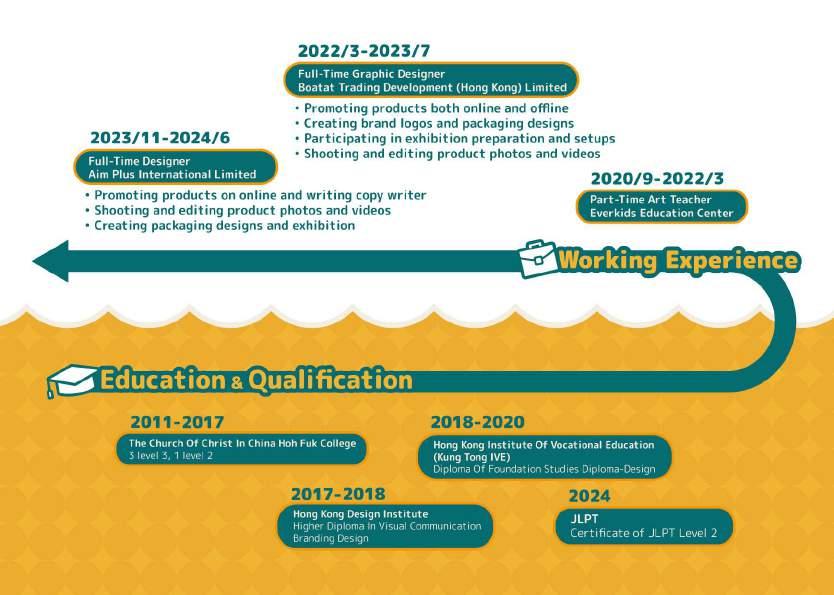 2022/3-2023/7

Full-Time Graphic Designer
Boatat Trading Development (Hong Kong) Limited

• Promoting products both online and offline
• Creating brand logos and packaging designs
• Participating in exhibition preparation and setups
• Shooting and editing product photos and videos

2023/11-2024/6

Full-Time Designer
Aim Plus International Limited

• Promoting products on online and writing copy writer
• Shooting and editing product photos and videos
• Creating packaging designs and exhibition

2020/9-2022/3

Part-Time Art Teacher
Everkids Education Center

Working Experience

Education & Qualification

2011-2017

The Church Of Christ In China Hoh Fuk College
3 level 3, 1 level 2

2018-2020

Hong Kong Institute Of Vocational Education (Kung Tong IVE)
Diploma Of Foundation Studies Diploma-Design

2017-2018

Hong Kong Design Institute
Higher Diploma In Visual Communication
Branding Design

2024

JLPT
Certificate of JLPT Level 2